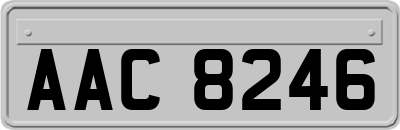 AAC 8246